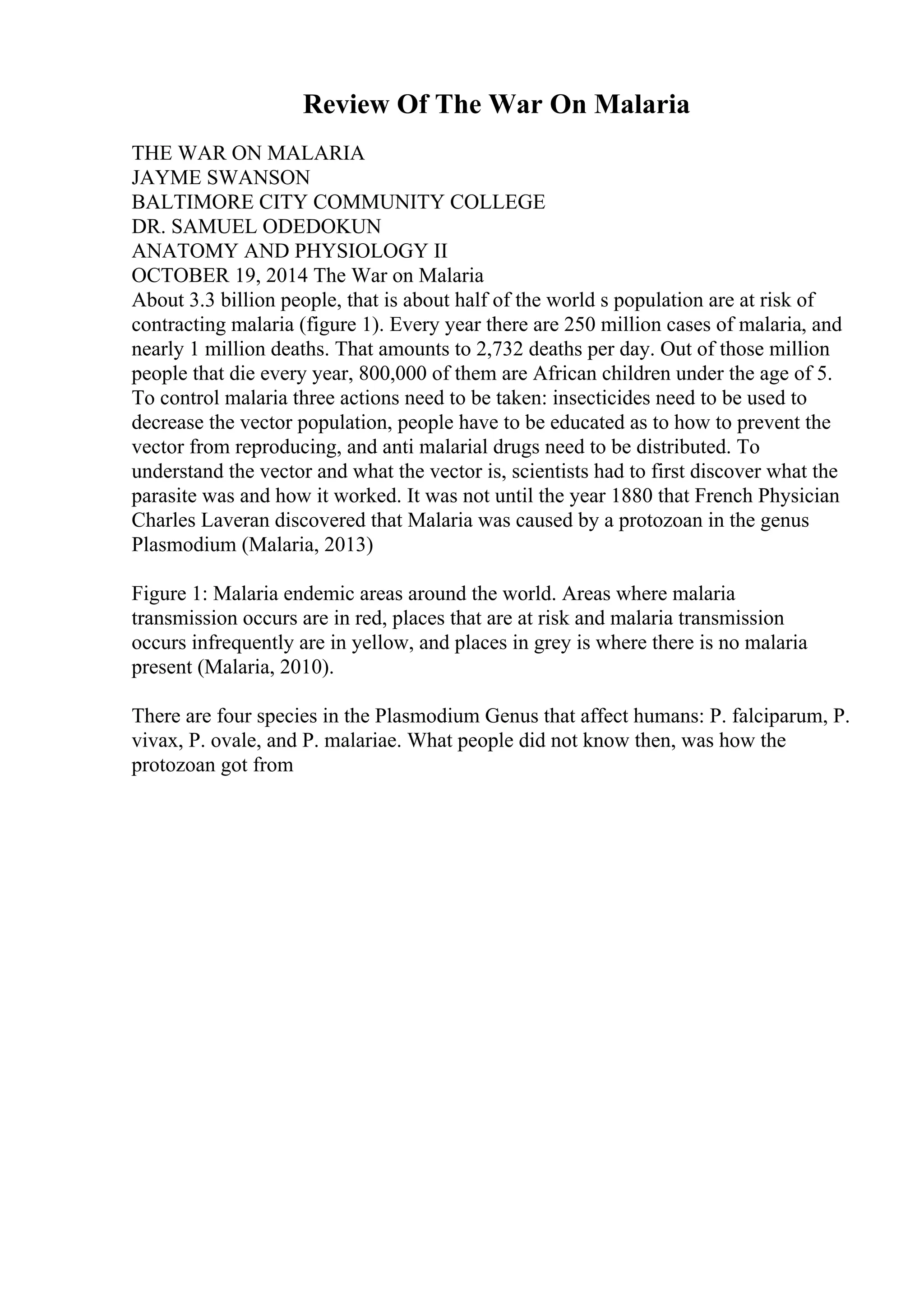 Review Of The War On Malaria

THE WAR ON MALARIA
JAYME SWANSON
BALTIMORE CITY COMMUNITY COLLEGE
DR. SAMUEL ODEDOKUN
ANATOMY AND PHYSIOLOGY II
OCTOBER 19, 2014 The War on Malaria
About 3.3 billion people, that is about half of the world s population are at risk of contracting malaria (figure 1). Every year there are 250 million cases of malaria, and nearly 1 million deaths. That amounts to 2,732 deaths per day. Out of those million people that die every year, 800,000 of them are African children under the age of 5. To control malaria three actions need to be taken: insecticides need to be used to decrease the vector population, people have to be educated as to how to prevent the vector from reproducing, and anti malarial drugs need to be distributed. To understand the vector and what the vector is, scientists had to first discover what the parasite was and how it worked. It was not until the year 1880 that French Physician Charles Laveran discovered that Malaria was caused by a protozoan in the genus Plasmodium (Malaria, 2013)

Figure 1: Malaria endemic areas around the world. Areas where malaria transmission occurs are in red, places that are at risk and malaria transmission occurs infrequently are in yellow, and places in grey is where there is no malaria present (Malaria, 2010).

There are four species in the Plasmodium Genus that affect humans: P. falciparum, P. vivax, P. ovale, and P. malariae. What people did not know then, was how the protozoan got from